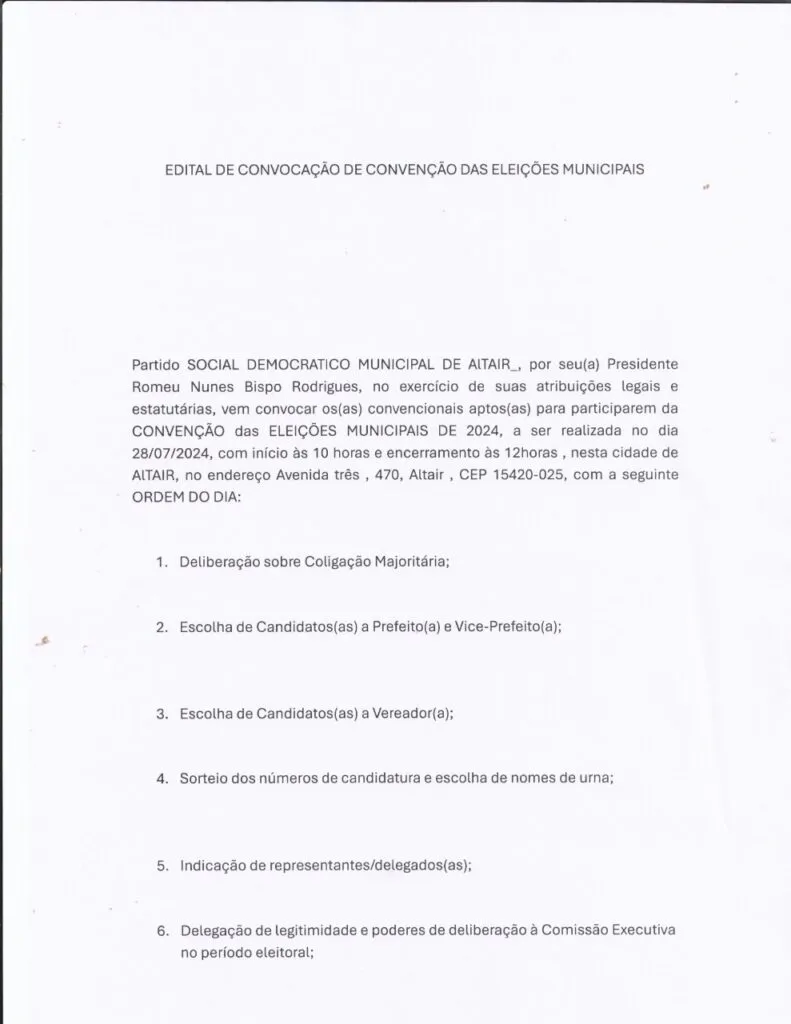 EDITAL DE CONVOCAÇÃO DE CONVENÇÃO DAS ELEIÇÕES MUNICIPAIS

Partido SOCIAL DEMOCRATICO MUNICIPAL DE AlTAIR_, por seu(a) Presidente Romeu Nunes Bispo Rodrigues, no exercício de suas atribuições legais e estatutárias, vem convocar os(as) convencionais aptos(as) para participarem da CONVENÇÃO das ELEIÇÕES MUNICIPAIS DE 2024, a ser realizada no dia 28/07/2024, com início às 10 horas e encerramento às 12horas , nesta cidade de AlTAIR, no endereço Avenida três , 470, Altair , CEP 15420-025, com a seguinte ORDEM DO DIA:

1. Deliberação sobre Coligação Majoritária;

2. Escolha de Candidatos(as) a Prefeito(a) e Vice-Prefeito(a);

3. Escolha de Candidatos(as) a Vereador(a);

4. Sorteio dos números de candidatura e escolha de nomes de urna;

5. Indicação de representantes/delegados(as);

6. Delegação de legitimidade e poderes de deliberação à Comissão Executiva no período eleitoral;